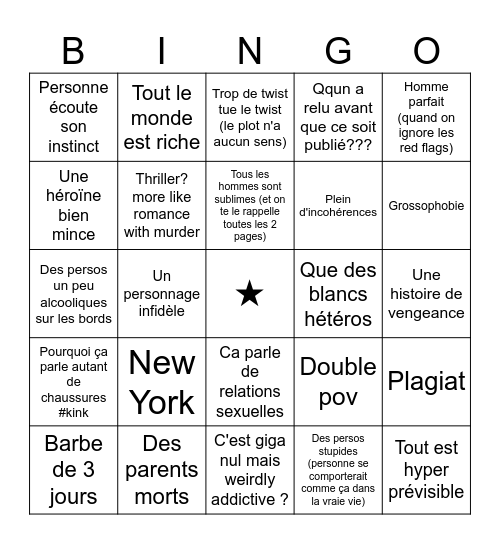 | B | I | N | G | O |
|---|---|---|---|---|
| Personne écoute son instinct | Tout le monde est riche | Trop de twist tue le twist (le plot n'a aucun sens) | Qqun a relu avant que ce soit publié??? | Homme parfait (quand on ignore les red flags) |
| Une héroïne bien mince | Thriller? more like romance with murder | Tous les hommes sont sublimes (et on te le rappelle toutes les 2 pages) | Plein d'incohérences | Grossophobie |
| Des persos un peu alcooliques sur les bords | Un personnage infidèle | ★ | Que des blancs hétéros | Une histoire de vengeance |
| Pourquoi ça parle autant de chaussures #kink | New York | Ca parle de relations sexuelles | Double pov | Plagiat |
| Barbe de 3 jours | Des parents morts | C'est giga nul mais weirdly addictive ? | Des persos stupides (personne se comporterait comme ça dans la vraie vie) | Tout est hyper prévisible |